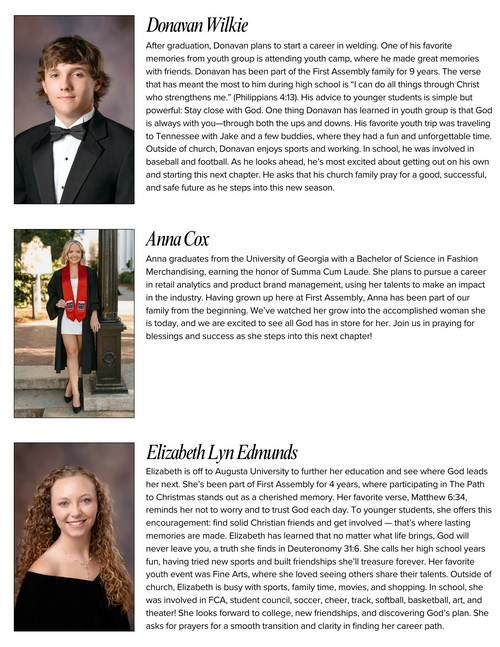 Donavan Wilkie

After graduation, Donavan plans to start a career in welding. One of his favorite memories from youth group is attending youth camp, where he made great memories with friends. Donavan has been part of the First Assembly family for 9 years. The verse that has meant the most to him during high school is "I can do all things through Christ who strengthens me." (Philippians 4:13). His advice to younger students is simple but powerful: Stay close with God. One thing Donavan has learned in youth group is that God is always with you—through both the ups and downs. His favorite youth trip was traveling to Tennessee with Jake and a few buddies, where they had a fun and unforgettable time. Outside of church, Donavan enjoys sports and working. In school, he was involved in baseball and football. As he looks ahead, he's most excited about getting out on his own and starting this next chapter. He asks that his church family pray for a good, successful, and safe future as he steps into this new season.

Anna Cox

Anna graduates from the University of Georgia with a Bachelor of Science in Fashion Merchandising, earning the honor of Summa Cum Laude. She plans to pursue a career in retail analytics and product brand management, using her talents to make an impact in the industry. Having grown up here at First Assembly, Anna has been part of our family from the beginning. We've watched her grow into the accomplished woman she is today, and we are excited to see all God has in store for her. Join us in praying for blessings and success as she steps into this next chapter!

Elizabeth Lyn Edmunds

Elizabeth is off to Augusta University to further her education and see where God leads her next. She's been part of First Assembly for 4 years, where participating in The Path to Christmas stands out as a cherished memory. Her favorite verse, Matthew 6:34, reminds her not to worry and to trust God each day. To younger students, she offers this encouragement: find solid Christian friends and get involved — that's where lasting memories are made. Elizabeth has learned that no matter what life brings, God will never leave you, a truth she finds in Deuteronomy 31:6. She calls her high school years fun, having tried new sports and built friendships she'll treasure forever. Her favorite youth event was Fine Arts, where she loved seeing others share their talents. Outside of church, Elizabeth is busy with sports, family time, movies, and shopping. In school, she was involved in FCA, student council, soccer, cheer, track, softball, basketball, art, and theater! She looks forward to college, new friendships, and discovering God's plan. She asks for prayers for a smooth transition and clarity in finding her career path.